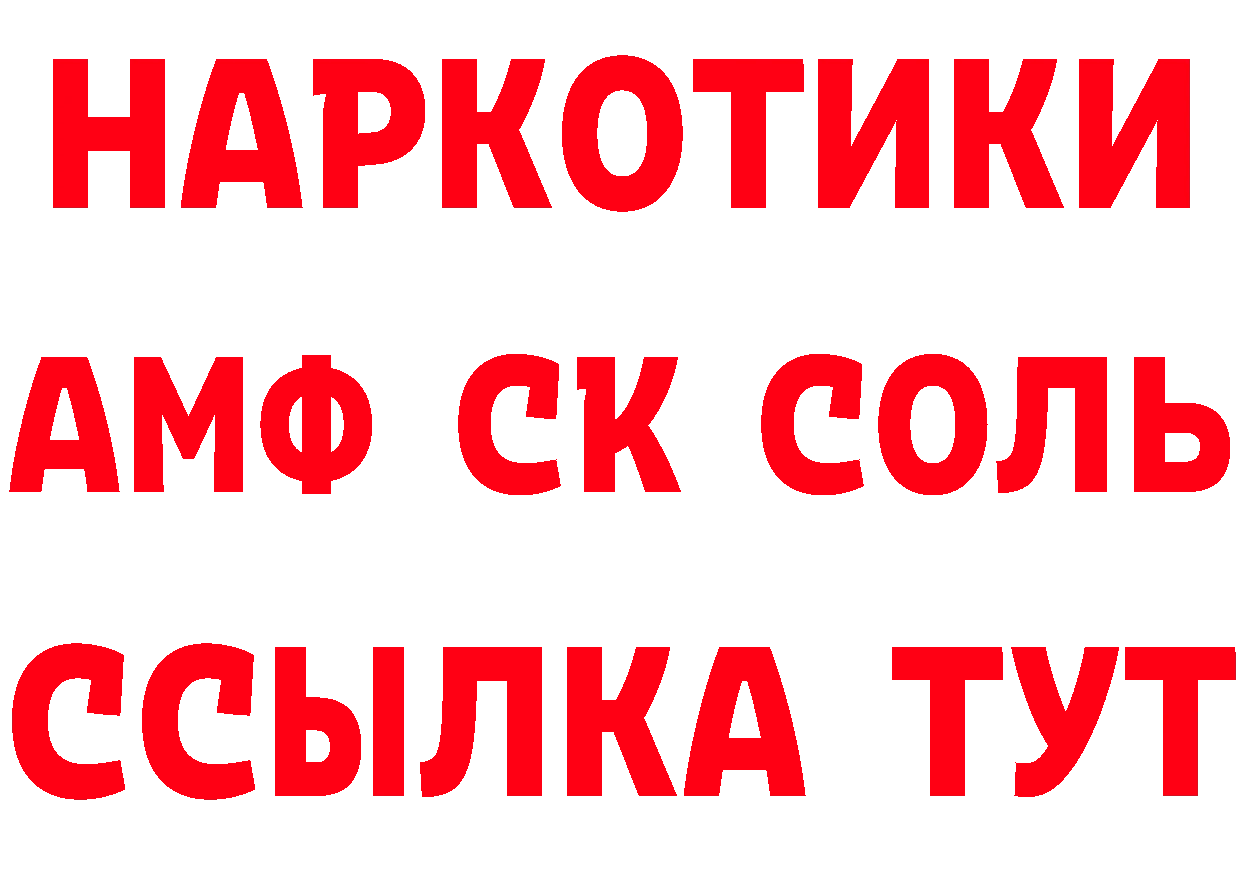 НАРКОТИКИ

АМФ СК СОЛЬ

ССЫЛКА ТУТ